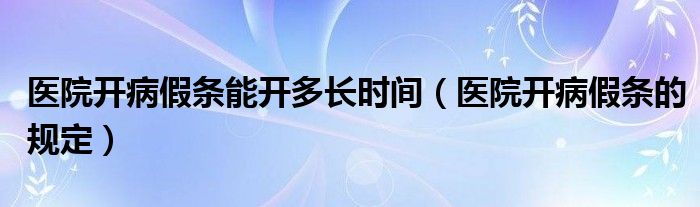 医院开病假条能开多长时间（医院开病假条的规定）